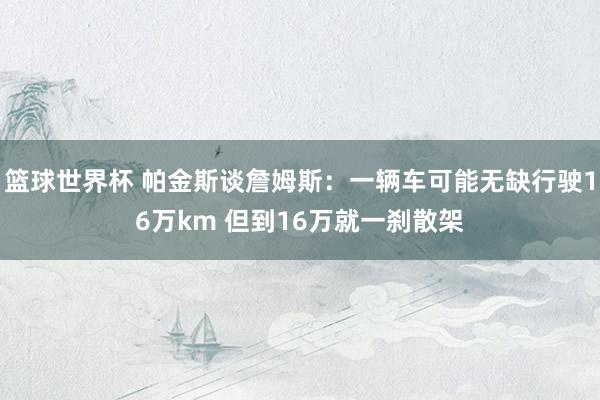 篮球世界杯 帕金斯谈詹姆斯：一辆车可能无缺行驶16万km 但到16万就一刹散架